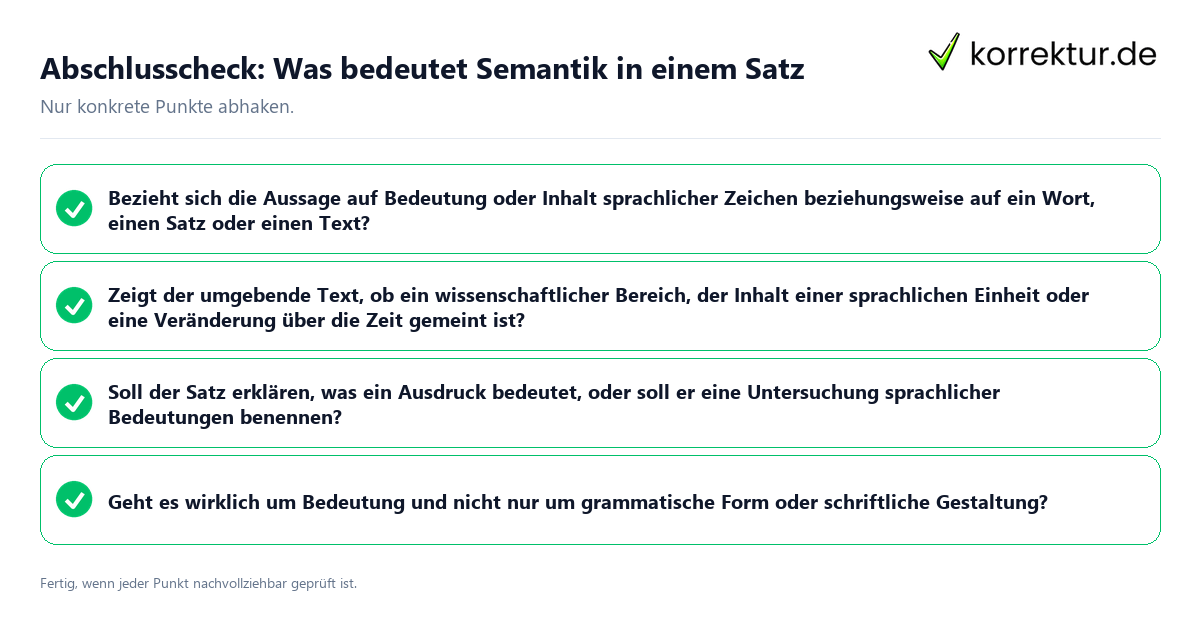 Abschlusscheck: Was bedeutet Semantik in einem Satz

korrektur.de

Nur konkrete Punkte abhaken.

Bezieht sich die Aussage auf Bedeutung oder Inhalt sprachlicher Zeichen beziehungsweise auf ein Wort, einen Satz oder einen Text?

Zeigt der umgebende Text, ob ein wissenschaftlicher Bereich, der Inhalt einer sprachlichen Einheit oder eine Veränderung über die Zeit gemeint ist?

Soll der Satz erklären, was ein Ausdruck bedeutet, oder soll er eine Untersuchung sprachlicher Bedeutungen benennen?

Geht es wirklich um Bedeutung und nicht nur um grammatische Form oder schriftliche Gestaltung?

Fertig, wenn jeder Punkt nachvollziehbar geprüft ist.